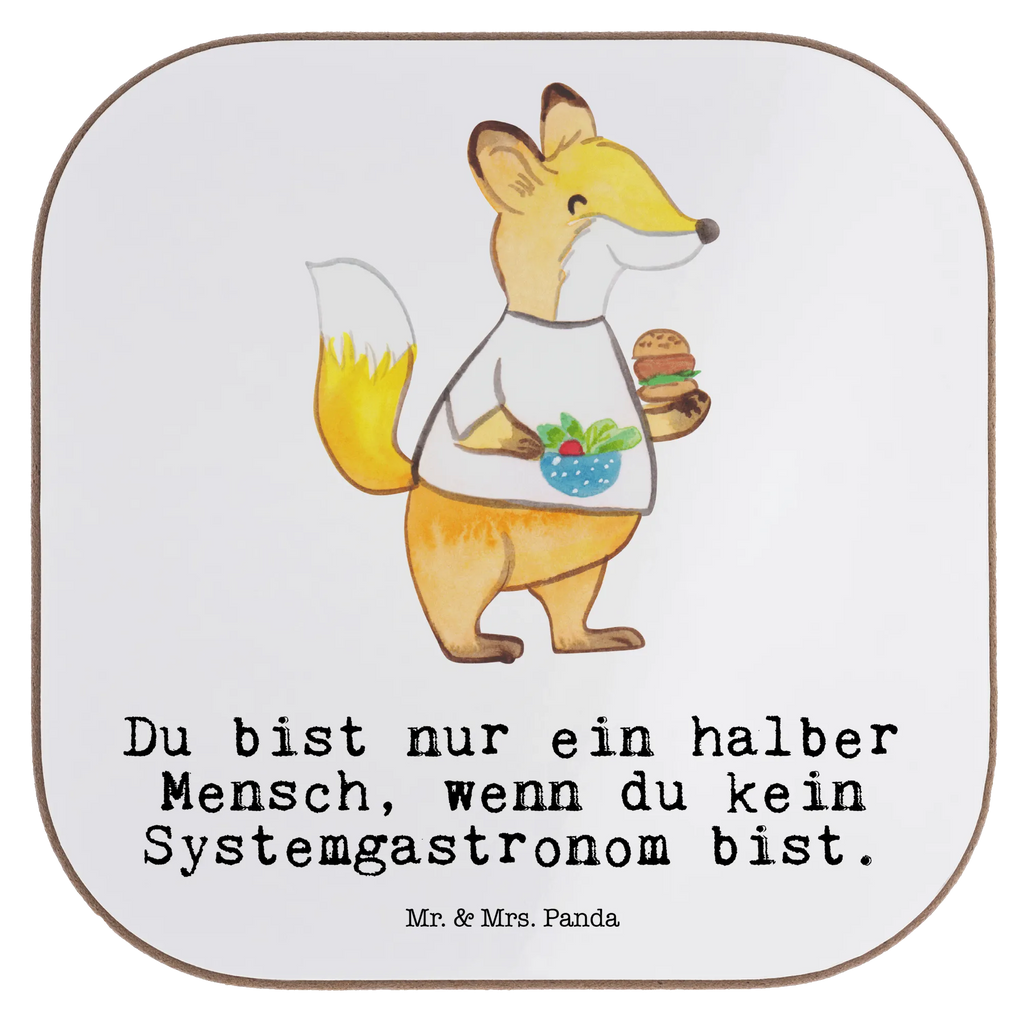 Du bist nur ein halber Mensch, wenn du kein Systemgastronom bist.

Mr. & Mrs. Panda